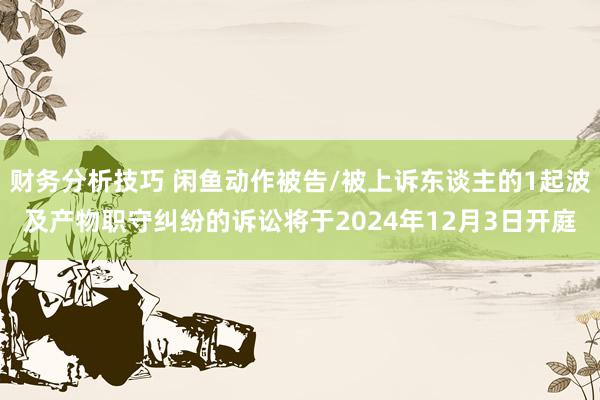 财务分析技巧 闲鱼动作被告/被上诉东谈主的1起波及产物职守纠纷的诉讼将于2024年12月3日开庭